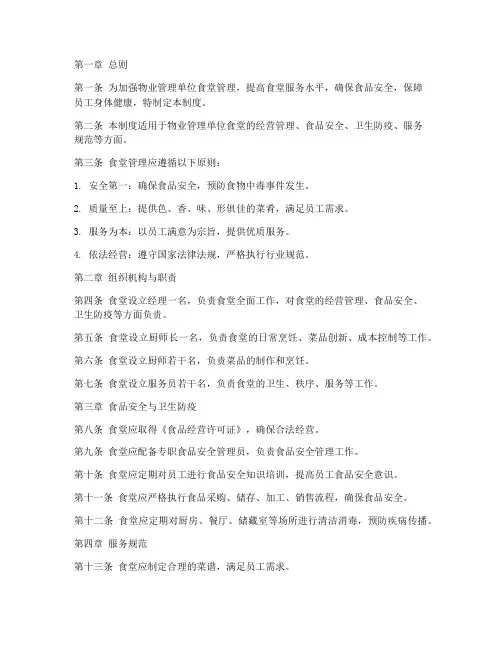 第一章 总则

第一条 为加强物业管理单位食堂管理，提高食堂服务水平，确保食品安全，保障员工身体健康，特制定本制度。

第二条 本制度适用于物业管理单位食堂的经营管理、食品安全、卫生防疫、服务规范等方面。

第三条 食堂管理应遵循以下原则：

1. 安全第一：确保食品安全，预防食物中毒事件发生。

2. 质量至上：提供色、香、味、形俱佳的菜肴，满足员工需求。

3. 服务为本：以员工满意为宗旨，提供优质服务。

4. 依法经营：遵守国家法律法规，严格执行行业规范。

第二章 组织机构与职责

第四条 食堂设立经理一名，负责食堂全面工作，对食堂的经营管理、食品安全、卫生防疫等方面负责。

第五条 食堂设立厨师长一名，负责食堂的日常烹饪、菜品创新、成本控制等工作。

第六条 食堂设立厨师若干名，负责菜品的制作和烹饪。

第七条 食堂设立服务员若干名，负责食堂的卫生、秩序、服务等工作。

第三章 食品安全与卫生防疫

第八条 食堂应取得《食品经营许可证》，确保合法经营。

第九条 食堂应配备专职食品安全管理员，负责食品安全管理工作。

第十条 食堂应定期对员工进行食品安全知识培训，提高员工食品安全意识。

第十一条 食堂应严格执行食品采购、储存、加工、销售流程，确保食品安全。

第十二条 食堂应定期对厨房、餐厅、储藏室等场所进行清洁消毒，预防疾病传播。

第四章 服务规范

第十三条 食堂应制定合理的菜谱，满足员工需求。